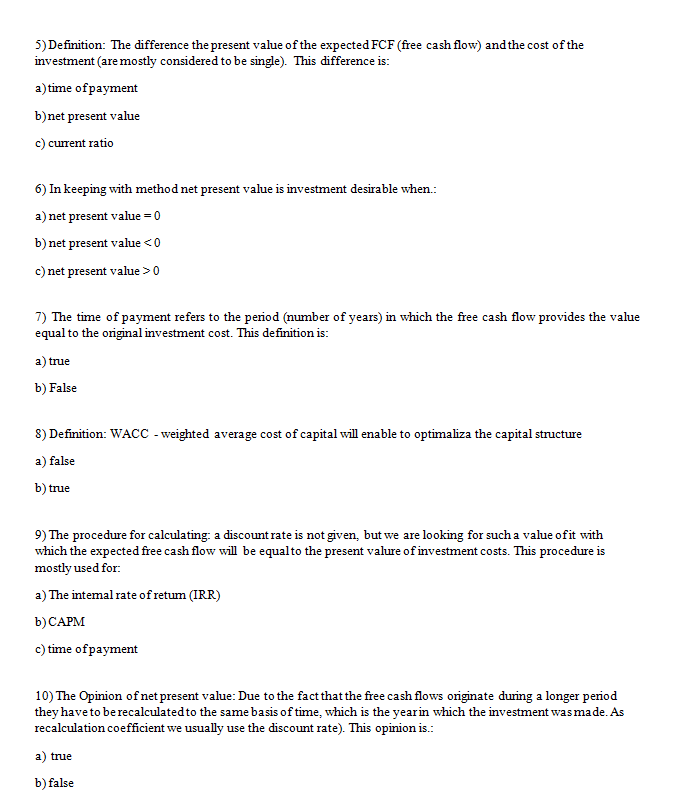 5) Definition: The difference the present value of the expected FCF (free cash flow) and the cost of the investment (are mostly considered to be single). This difference is:

a) time of payment

b) net present value

c) current ratio

6) In keeping with method net present value is investment desirable when.:

a) net present value = 0

b) net present value < 0

c) net present value > 0

7) The time of payment refers to the period (number of years) in which the free cash flow provides the value equal to the original investment cost. This definition is:

a) true

b) False

8) Definition: WACC - weighted average cost of capital will enable to optimaliza the capital structure

a) false

b) true

9) The procedure for calculating: a discount rate is not given, but we are looking for such a value of it with which the expected free cash flow will be equal to the present valure of investment costs. This procedure is mostly used for:

a) The internal rate of return (IRR)

b) CAPM

c) time of payment

10) The Opinion of net present value: Due to the fact that the free cash flows originate during a longer period they have to be recalculated to the same basis of time, which is the year in which the investment was made. As recalculation coefficient we usually use the discount rate). This opinion is.:

a) true

b) false